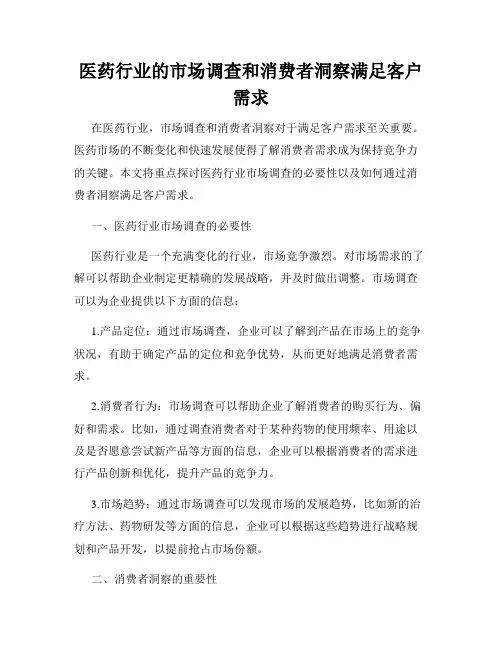 医药行业的市场调查和消费者洞察满足客户需求

在医药行业，市场调查和消费者洞察对于满足客户需求至关重要。医药市场的不断变化和快速发展使得了解消费者需求成为保持竞争力的关键。本文将重点探讨医药行业市场调查的必要性以及如何通过消费者洞察满足客户需求。

一、医药行业市场调查的必要性

医药行业是一个充满变化的行业，市场竞争激烈。对市场需求的了解可以帮助企业制定更精确的发展战略，并及时做出调整。市场调查可以为企业提供以下方面的信息：

1.产品定位：通过市场调查，企业可以了解到产品在市场上的竞争状况，有助于确定产品的定位和竞争优势，从而更好地满足消费者需求。

2.消费者行为：市场调查可以帮助企业了解消费者的购买行为、偏好和需求。比如，通过调查消费者对于某种药物的使用频率、用途以及是否愿意尝试新产品等方面的信息，企业可以根据消费者的需求进行产品创新和优化，提升产品的竞争力。

3.市场趋势：通过市场调查可以发现市场的发展趋势，比如新的治疗方法、药物研发等方面的信息，企业可以根据这些趋势进行战略规划和产品开发，以提前抢占市场份额。

二、消费者洞察的重要性